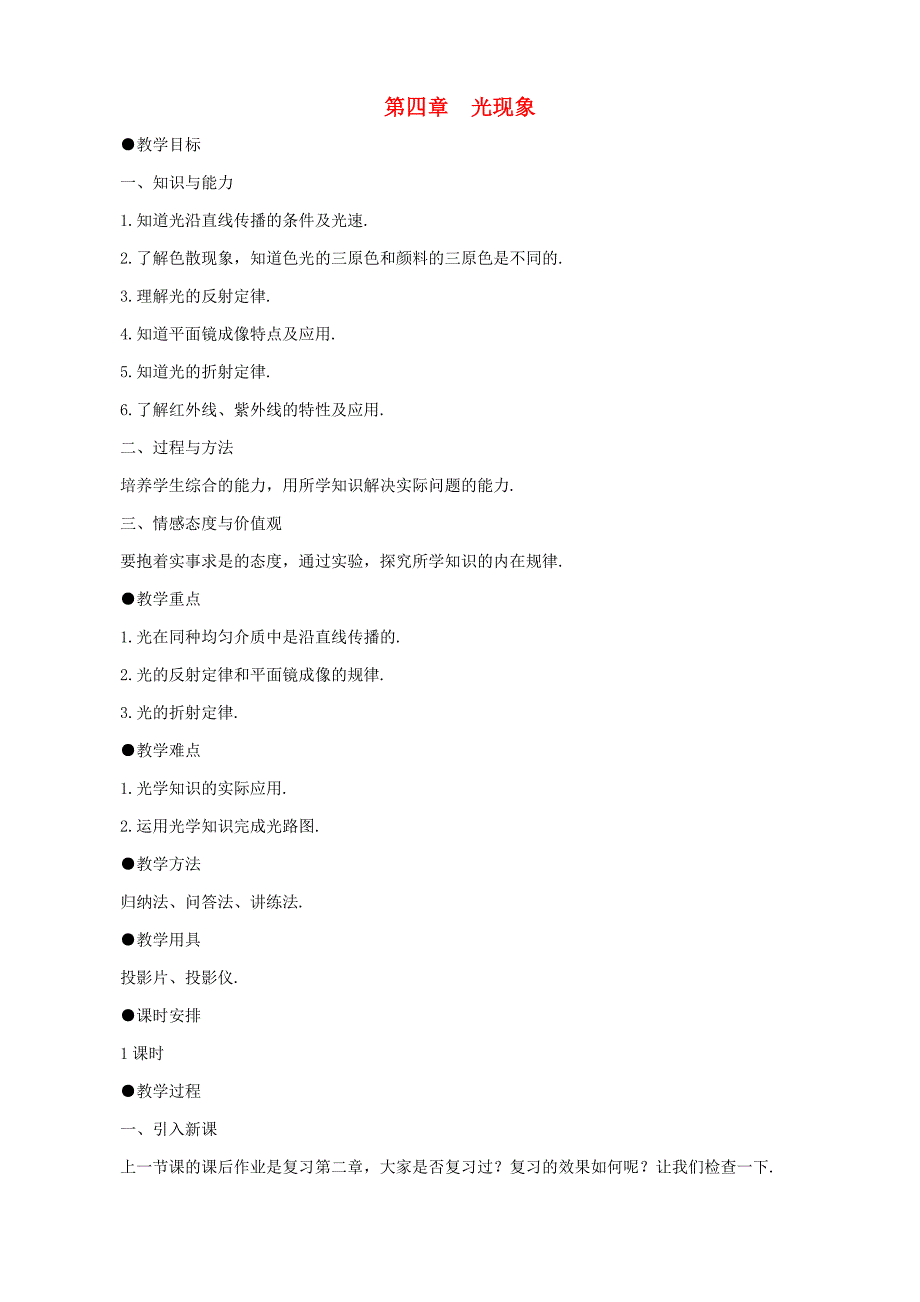 第四章　光现象

●教学目标

一、知识与能力

1.知道光沿直线传播的条件及光速.

2.了解色散现象，知道色光的三原色和颜料的三原色是不同的.

3.理解光的反射定律.

4.知道平面镜成像特点及应用.

5.知道光的折射定律.

6.了解红外线、紫外线的特性及应用.

二、过程与方法

培养学生综合的能力，用所学知识解决实际问题的能力.

三、情感态度与价值观

要抱着实事求是的态度，通过实验，探究所学知识的内在规律.

●教学重点

1.光在同种均匀介质中是沿直线传播的.

2.光的反射定律和平面镜成像的规律.

3.光的折射定律.

●教学难点

1.光学知识的实际应用.

2.运用光学知识完成光路图.

●教学方法

归纳法、问答法、讲练法.

●教学用具

投影片、投影仪.

●课时安排

1课时

●教学过程

一、引入新课

上一节课的课后作业是复习第二章，大家是否复习过？复习的效果如何呢？让我们检查一下.